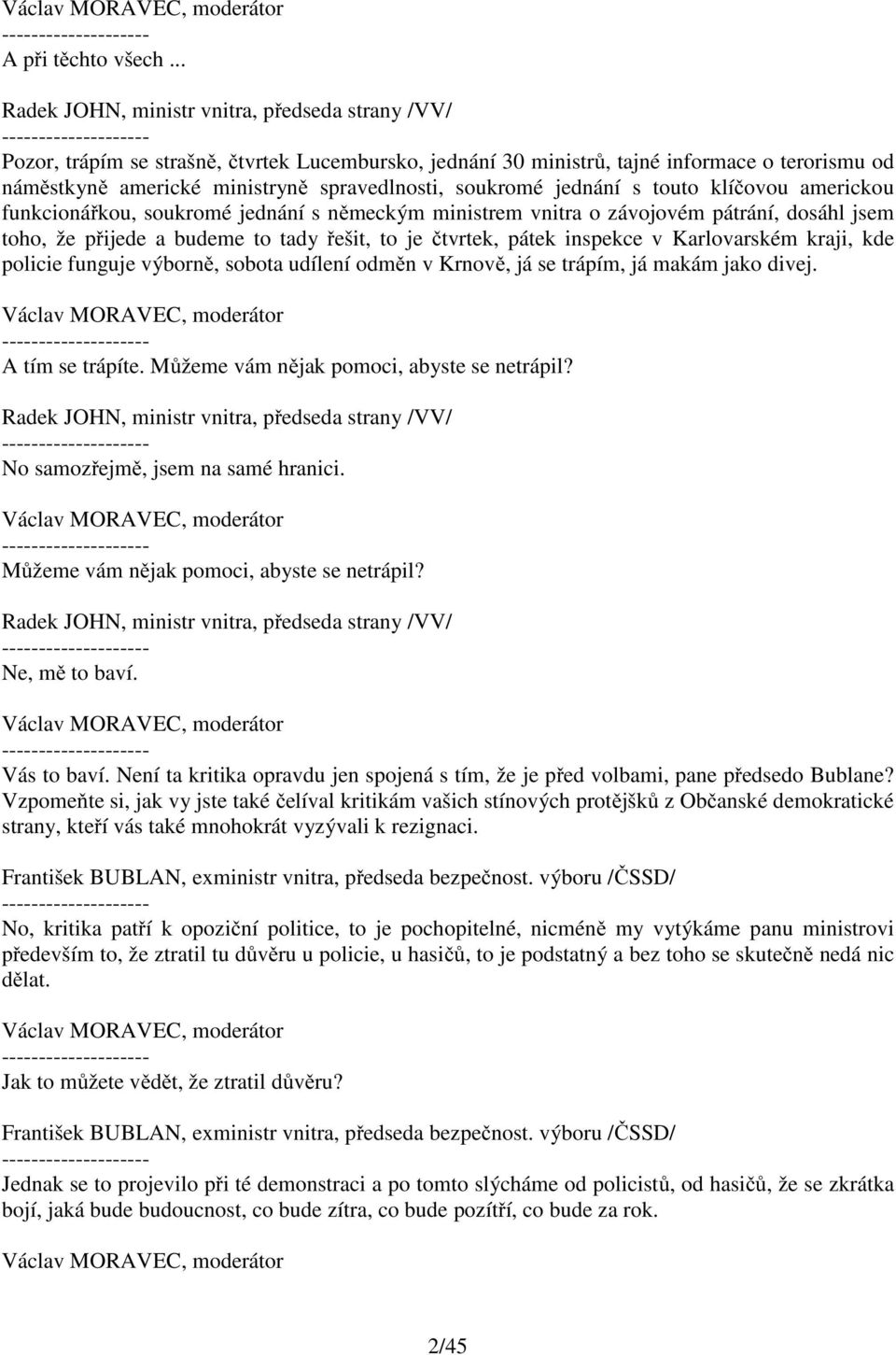 Václav MORAVEC, moderátor
--------------------
A při těchto všech ...

Radek JOHN, ministr vnitra, předseda strany /VV/
--------------------
Pozor, trápím se strašně, čtvrtek Lucembursko, jednání 30 ministrů, tajné informace o terorismu od náměstkyně americké ministryně spravedlnosti, soukromé jednání s touto klíčovou americkou funkcionářkou, soukromé jednání s německým ministrem vnitra o závojovém pátrání, dosáhl jsem toho, že přijede a budeme to tady řešit, to je čtvrtek, pátek inspekce v Karlovarském kraji, kde policie funguje výborně, sobota udílení odměn v Krnově, já se trápím, já makám jako divej.

Václav MORAVEC, moderátor
--------------------
A tím se trápíte. Můžeme vám nějak pomoci, abyste se netrápil?

Radek JOHN, ministr vnitra, předseda strany /VV/
--------------------
No samozřejmě, jsem na samé hranici.

Václav MORAVEC, moderátor
--------------------
Můžeme vám nějak pomoci, abyste se netrápil?

Radek JOHN, ministr vnitra, předseda strany /VV/
--------------------
Ne, mě to baví.

Václav MORAVEC, moderátor
--------------------
Vás to baví. Není ta kritika opravdu jen spojená s tím, že je před volbami, pane předsedo Bublane? Vzpomeňte si, jak vy jste také čelíval kritikám vašich stínových protějšků z Občanské demokratické strany, kteří vás také mnohokrát vyzývali k rezignaci.

František BUBLAN, exministr vnitra, předseda bezpečnost. výboru /ČSSD/
--------------------
No, kritika patří k opoziční politice, to je pochopitelné, nicméně my vytýkáme panu ministrovi především to, že ztratil tu důvěru u policie, u hasičů, to je podstatný a bez toho se skutečně nedá nic dělat.

Václav MORAVEC, moderátor
--------------------
Jak to můžete vědět, že ztratil důvěru?

František BUBLAN, exministr vnitra, předseda bezpečnost. výboru /ČSSD/
--------------------
Jednak se to projevilo při té demonstraci a po tomto slýcháme od policistů, od hasičů, že se zkrátka bojí, jaká bude budoucnost, co bude zítra, co bude pozítří, co bude za rok.

Václav MORAVEC, moderátor

2/45